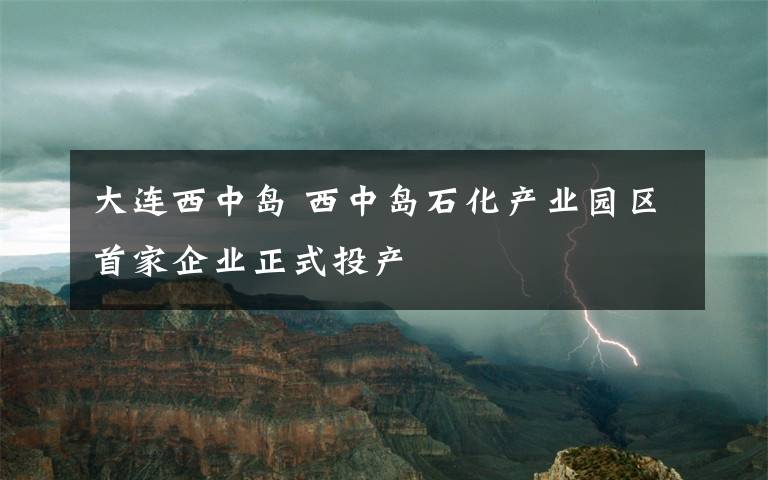 大连西中岛 西中岛石化产业园区首家企业正式投产